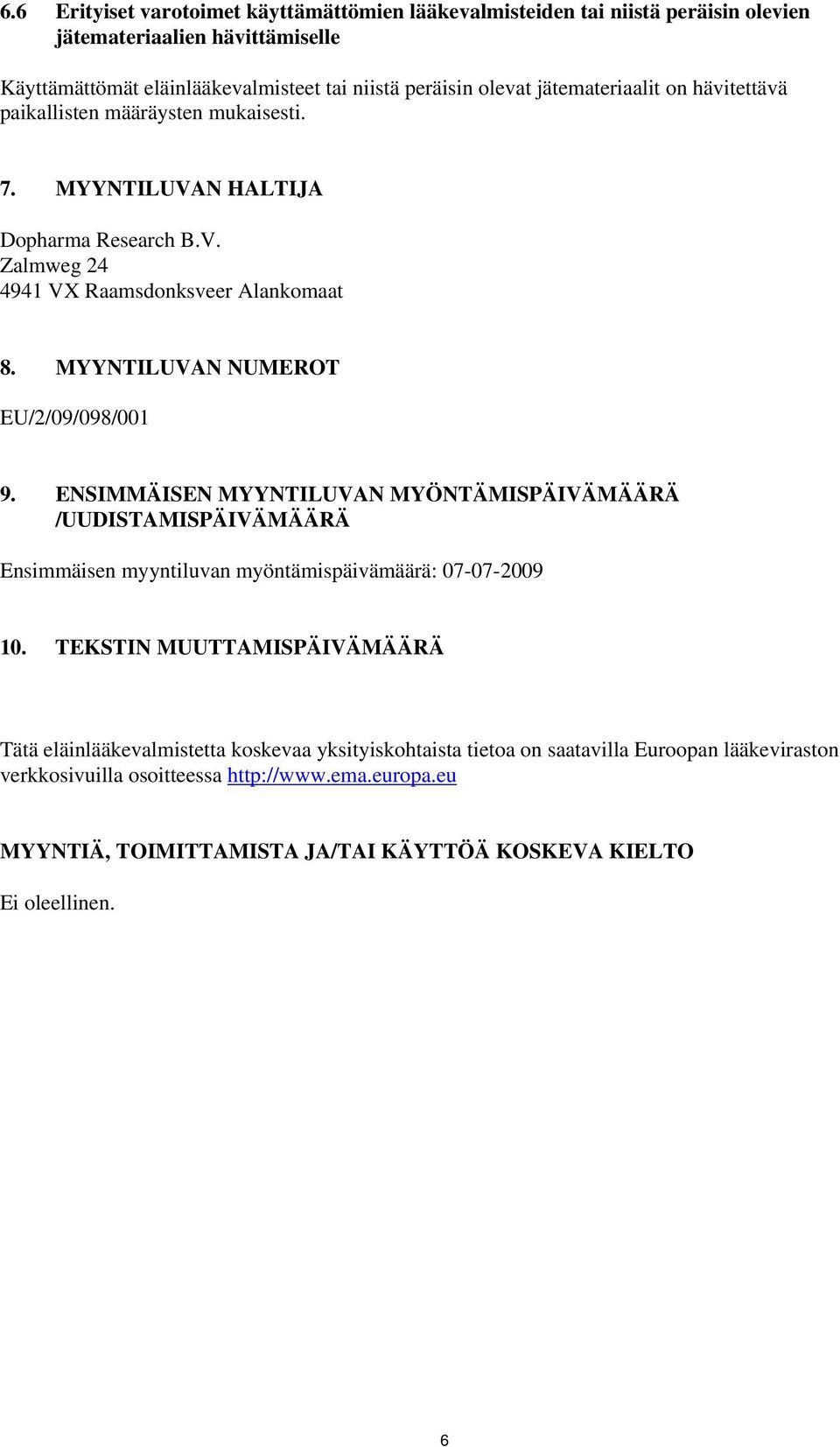 6.6 Erityiset varotoimet käyttämättömien lääkevalmisteiden tai niistä peräisin olevien jätemateriaalien hävittämiselle

Käyttämättömät eläinlääkevalmisteet tai niistä peräisin olevat jätemateriaalit on hävitettävä paikallisten määräysten mukaisesti.

7. MYYNTILUVAN HALTIJA

Dopharma Research B.V.
Zalmweg 24
4941 VX Raamsdonksveer Alankomaat

8. MYYNTILUVAN NUMEROT

EU/2/09/098/001

9. ENSIMMÄISEN MYYNTILUVAN MYÖNTÄMISPÄIVÄMÄÄRÄ /UUDISTAMISPÄIVÄMÄÄRÄ

Ensimmäisen myyntiluvan myöntämispäivämäärä: 07-07-2009

10. TEKSTIN MUUTTAMISPÄIVÄMÄÄRÄ

Tätä eläinlääkevalmistetta koskevaa yksityiskohtaista tietoa on saatavilla Euroopan lääkeviraston verkkosivuilla osoitteessa http://www.ema.europa.eu

MYYNTIÄ, TOIMITTAMISTA JA/TAI KÄYTTÖÄ KOSKEVA KIELTO

Ei oleellinen.

6